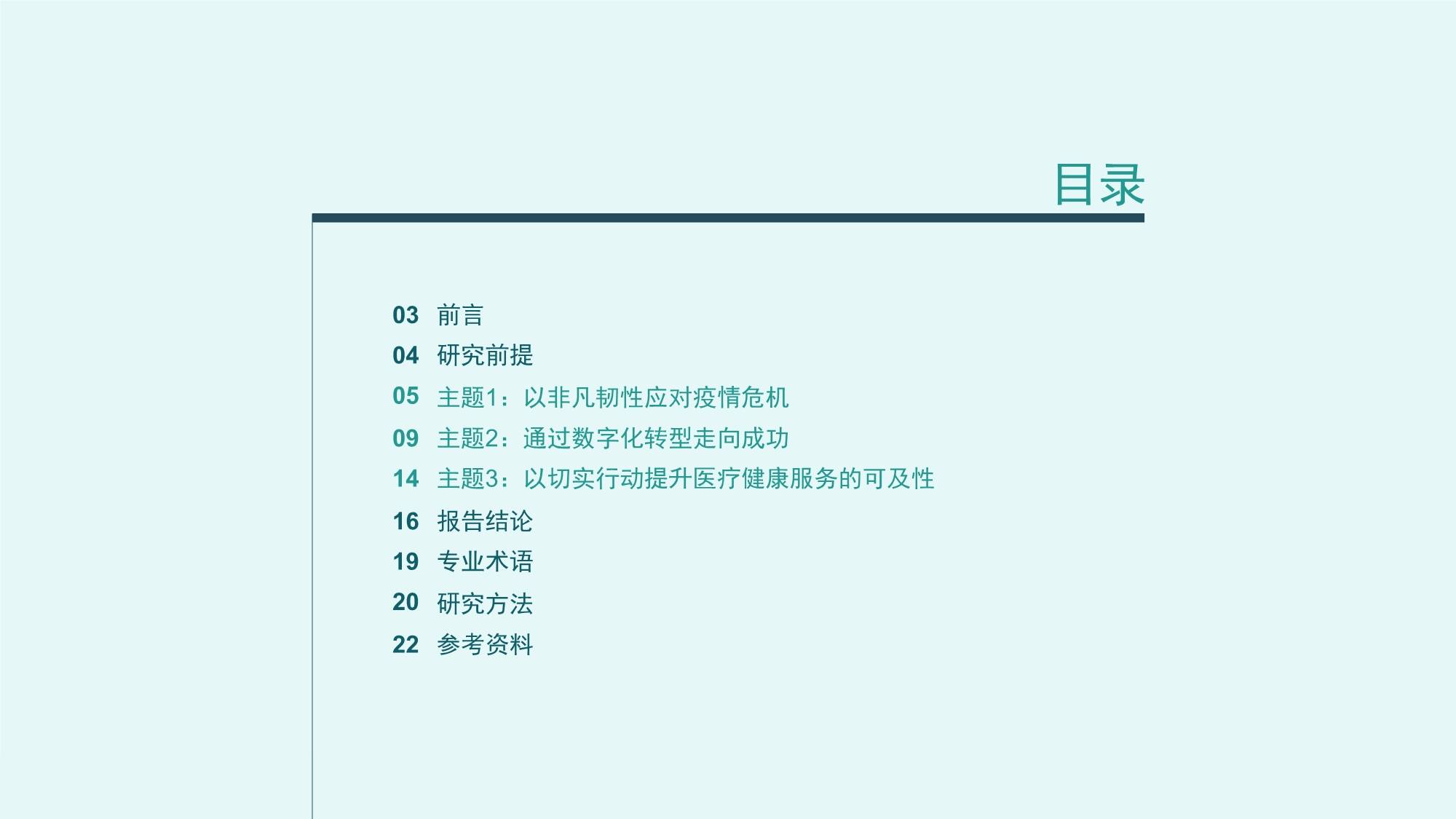 目录

03 前言
04 研究前提
05 主题1：以非凡韧性应对疫情危机
09 主题2：通过数字化转型走向成功
14 主题3：以切实行动提升医疗健康服务的可及性
16 报告结论
19 专业术语
20 研究方法
22 参考资料